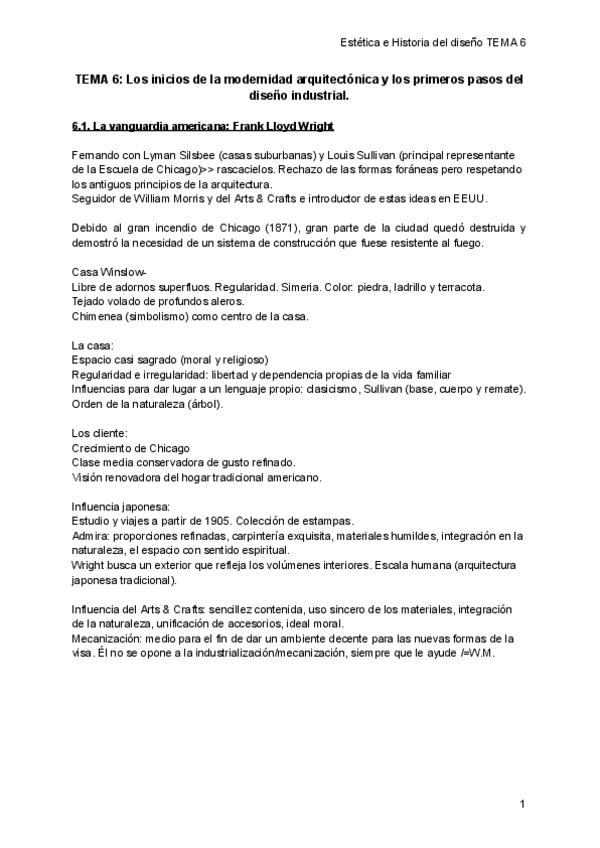 Estética e Historia del diseño TEMA 6

TEMA 6: Los inicios de la modernidad arquitectónica y los primeros pasos del diseño industrial.

6.1. La vanguardia americana: Frank Lloyd Wright

Fernando con Lyman Silsbee (casas suburbanas) y Louis Sullivan (principal representante de la Escuela de Chicago)>> rascacielos. Rechazo de las formas foráneas pero respetando los antiguos principios de la arquitectura.
Seguidor de William Morris y del Arts & Crafts e introductor de estas ideas en EEUU.

Debido al gran incendio de Chicago (1871), gran parte de la ciudad quedó destruida y demostró la necesidad de un sistema de construcción que fuese resistente al fuego.

Casa Winslow-
Libre de adornos superfluos. Regularidad. Simeria. Color: piedra, ladrillo y terracota.
Tejado volado de profundos aleros.
Chimenea (simbolismo) como centro de la casa.

La casa:
Espacio casi sagrado (moral y religioso)
Regularidad e irregularidad: libertad y dependencia propias de la vida familiar
Influencias para dar lugar a un lenguaje propio: clasicismo, Sullivan (base, cuerpo y remate).
Orden de la naturaleza (árbol).

Los cliente:
Crecimiento de Chicago
Clase media conservadora de gusto refinado.
Visión renovadora del hogar tradicional americano.

Influencia japonesa:
Estudio y viajes a partir de 1905. Colección de estampas.
Admira: proporciones refinadas, carpintería exquisita, materiales humildes, integración en la naturaleza, el espacio con sentido espiritual.
Wright busca un exterior que refleja los volúmenes interiores. Escala humana (arquitectura japonesa tradicional).

Influencia del Arts & Crafts: sencillez contenida, uso sincero de los materiales, integración de la naturaleza, unificación de accesorios, ideal moral.
Mecanización: medio para el fin de dar un ambiente decente para las nuevas formas de la visa. Él no se opone a la industrialización/mecanización, siempre que le ayude /=W.M.

1